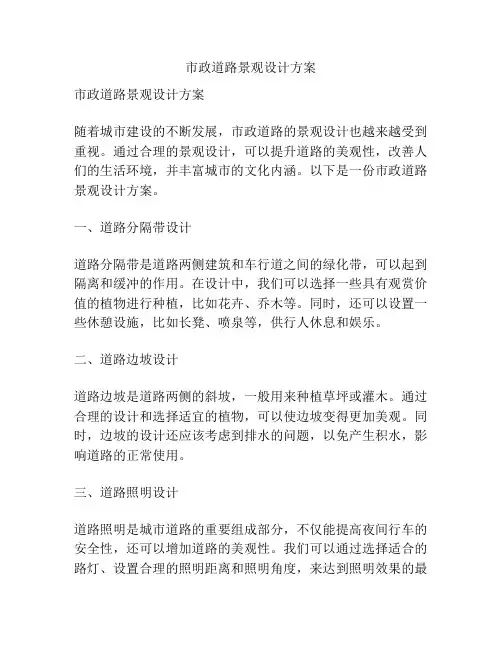 市政道路景观设计方案

市政道路景观设计方案

随着城市建设的不断发展，市政道路的景观设计也越来越受到重视。通过合理的景观设计，可以提升道路的美观性，改善人们的生活环境，并丰富城市的文化内涵。以下是一份市政道路景观设计方案。

一、道路分隔带设计

道路分隔带是道路两侧建筑和车行道之间的绿化带，可以起到隔离和缓冲的作用。在设计中，我们可以选择一些具有观赏价值的植物进行种植，比如花卉、乔木等。同时，还可以设置一些休憩设施，比如长凳、喷泉等，供行人休息和娱乐。

二、道路边坡设计

道路边坡是道路两侧的斜坡，一般用来种植草坪或灌木。通过合理的设计和选择适宜的植物，可以使边坡变得更加美观。同时，边坡的设计还应该考虑到排水的问题，以免产生积水，影响道路的正常使用。

三、道路照明设计

道路照明是城市道路的重要组成部分，不仅能提高夜间行车的安全性，还可以增加道路的美观性。我们可以通过选择适合的路灯、设置合理的照明距离和照明角度，来达到照明效果的最